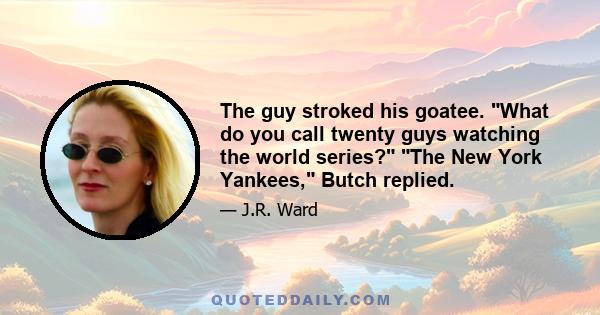 The guy stroked his goatee. "What do you call twenty guys watching the world series?" "The New York Yankees," Butch replied.

— J.R. Ward

QUOTEDDAILY.COM